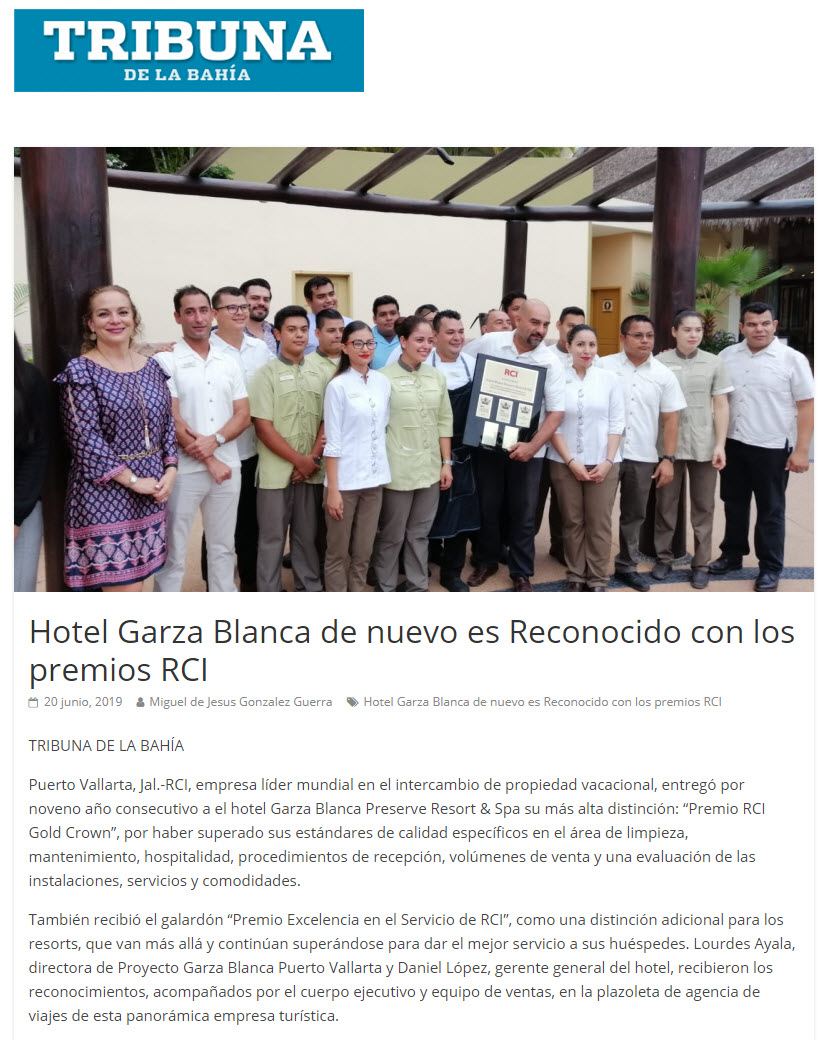 TRIBUNA
DE LA BAHÍA

RCI

Hotel Garza Blanca de nuevo es Reconocido con los premios RCI

20 junio, 2019 Miguel de Jesus Gonzalez Guerra Hotel Garza Blanca de nuevo es Reconocido con los premios RCI

TRIBUNA DE LA BAHÍA

Puerto Vallarta, Jal.-RCI, empresa líder mundial en el intercambio de propiedad vacacional, entregó por noveno año consecutivo a el hotel Garza Blanca Preserve Resort & Spa su más alta distinción: “Premio RCI Gold Crown”, por haber superado sus estándares de calidad específicos en el área de limpieza, mantenimiento, hospitalidad, procedimientos de recepción, volúmenes de venta y una evaluación de las instalaciones, servicios y comodidades.

También recibió el galardón “Premio Excelencia en el Servicio de RCI”, como una distinción adicional para los resorts, que van más allá y continúan superándose para dar el mejor servicio a sus huéspedes. Lourdes Ayala, directora de Proyecto Garza Blanca Puerto Vallarta y Daniel López, gerente general del hotel, recibieron los reconocimientos, acompañados por el cuerpo ejecutivo y equipo de ventas, en la plazoleta de agencia de viajes de esta panorámica empresa turística.